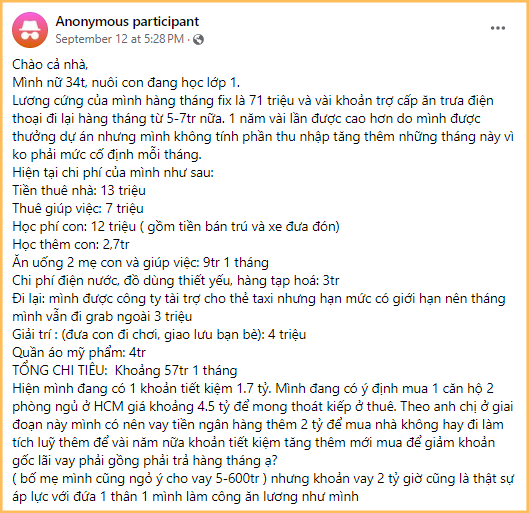 Anonymous participant
September 12 at 5:28 PM ·

Chào cả nhà,
Mình nữ 34t, nuôi con đang học lớp 1.
Lương cứng của mình hàng tháng fix là 71 triệu và vài khoản trợ cấp ăn trưa điện thoại đi lại hàng tháng từ 5-7tr nữa. 1 năm vài lần được cao hơn do mình được thưởng dự án nhưng mình không tính phần thu nhập tăng thêm những tháng này vì ko phải mức cố định mỗi tháng.
Hiện tại chi phí của mình như sau:
Tiền thuê nhà: 13 triệu
Thuê giúp việc: 7 triệu
Học phí con: 12 triệu ( gồm tiền bán trú và xe đưa đón)
Học thêm con: 2,7tr
Ăn uống 2 mẹ con và giúp việc: 9tr 1 tháng
Chi phí điện nước, đồ dùng thiết yếu, hàng tạp hoá: 3tr
Đi lại: mình được công ty tài trợ cho thẻ taxi nhưng hạn mức có giới hạn nên tháng mình vẫn đi grab ngoài 3 triệu
Giải trí : (đưa con đi chơi, giao lưu bạn bè): 4 triệu
Quần áo mỹ phẩm: 4tr
TỔNG CHI TIÊU: Khoảng 57tr 1 tháng
Hiện mình đang có 1 khoản tiết kiệm 1.7 tỷ. Mình đang có ý định mua 1 căn hộ 2 phòng ngủ ở HCM giá khoảng 4.5 tỷ để mong thoát kiếp ở thuê. Theo anh chị ở giai đoạn này mình có nên vay tiền ngân hàng thêm 2 tỷ để mua nhà không hay đi làm tích luỹ thêm để vài năm nữa khoản tiết kiệm tăng thêm mới mua để giảm khoản gốc lãi vay phải gồng phải trả hàng tháng ạ?
( bố mẹ mình cũng ngỏ ý cho vay 5-600tr ) nhưng khoản vay 2 tỷ giờ cũng là thật sự áp lực với đứa 1 thân 1 mình làm công ăn lương như mình